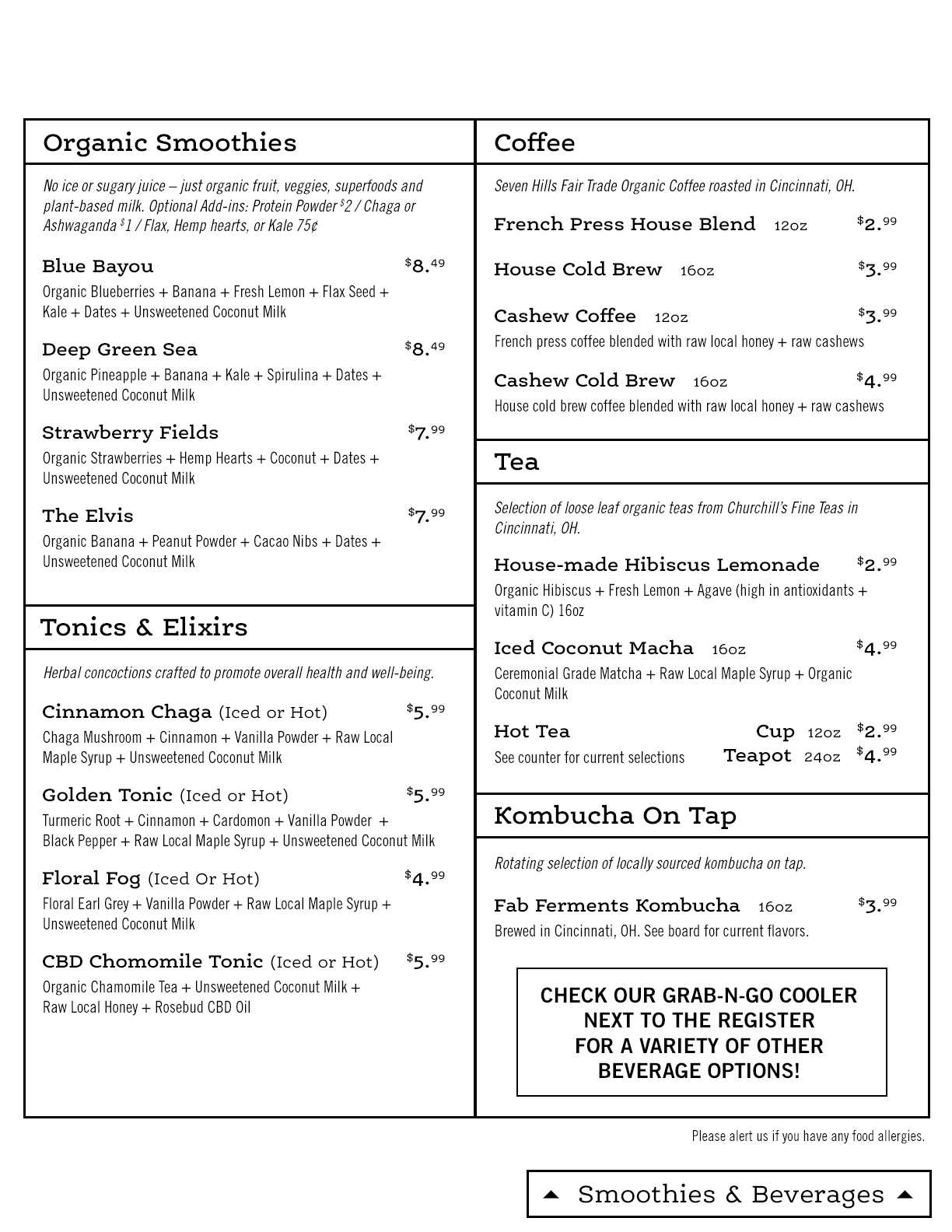 Organic Smoothies

No ice or sugary juice – just organic fruit, veggies, superfoods and plant-based milk. Optional Add-ins: Protein Powder $2 / Chaga or Ashwaganda $1 / Flax, Hemp hearts, or Kale 75¢

Blue Bayou $8.49
Organic Blueberries + Banana + Fresh Lemon + Flax Seed + Kale + Dates + Unsweetened Coconut Milk

Deep Green Sea $8.49
Organic Pineapple + Banana + Kale + Spirulina + Dates + Unsweetened Coconut Milk

Strawberry Fields $7.99
Organic Strawberries + Hemp Hearts + Coconut + Dates + Unsweetened Coconut Milk

The Elvis $7.99
Organic Banana + Peanut Powder + Cacao Nibs + Dates + Unsweetened Coconut Milk

Tonics & Elixirs

Herbal concoctions crafted to promote overall health and well-being.

Cinnamon Chaga (Iced or Hot) $5.99
Chaga Mushroom + Cinnamon + Vanilla Powder + Raw Local Maple Syrup + Unsweetened Coconut Milk

Golden Tonic (Iced or Hot) $5.99
Turmeric Root + Cinnamon + Cardomon + Vanilla Powder + Black Pepper + Raw Local Maple Syrup + Unsweetened Coconut Milk

Floral Fog (Iced Or Hot) $4.99
Floral Earl Grey + Vanilla Powder + Raw Local Maple Syrup + Unsweetened Coconut Milk

CBD Chomomile Tonic (Iced or Hot) $5.99
Organic Chamomile Tea + Unsweetened Coconut Milk + Raw Local Honey + Rosebud CBD Oil

Coffee

Seven Hills Fair Trade Organic Coffee roasted in Cincinnati, OH.

French Press House Blend 12oz $2.99

House Cold Brew 16oz $3.99

Cashew Coffee 12oz $3.99
French press coffee blended with raw local honey + raw cashews

Cashew Cold Brew 16oz $4.99
House cold brew coffee blended with raw local honey + raw cashews

Tea

Selection of loose leaf organic teas from Churchill's Fine Teas in Cincinnati, OH.

House-made Hibiscus Lemonade $2.99
Organic Hibiscus + Fresh Lemon + Agave (high in antioxidants + vitamin C) 16oz

Iced Coconut Macha 16oz $4.99
Ceremonial Grade Matcha + Raw Local Maple Syrup + Organic Coconut Milk

Hot Tea Cup 12oz $2.99
See counter for current selections Teapot 24oz $4.99

Kombucha On Tap

Rotating selection of locally sourced kombucha on tap.

Fab Ferments Kombucha 16oz $3.99
Brewed in Cincinnati, OH. See board for current flavors.

CHECK OUR GRAB-N-GO COOLER NEXT TO THE REGISTER FOR A VARIETY OF OTHER BEVERAGE OPTIONS!

Please alert us if you have any food allergies.

Smoothies & Beverages